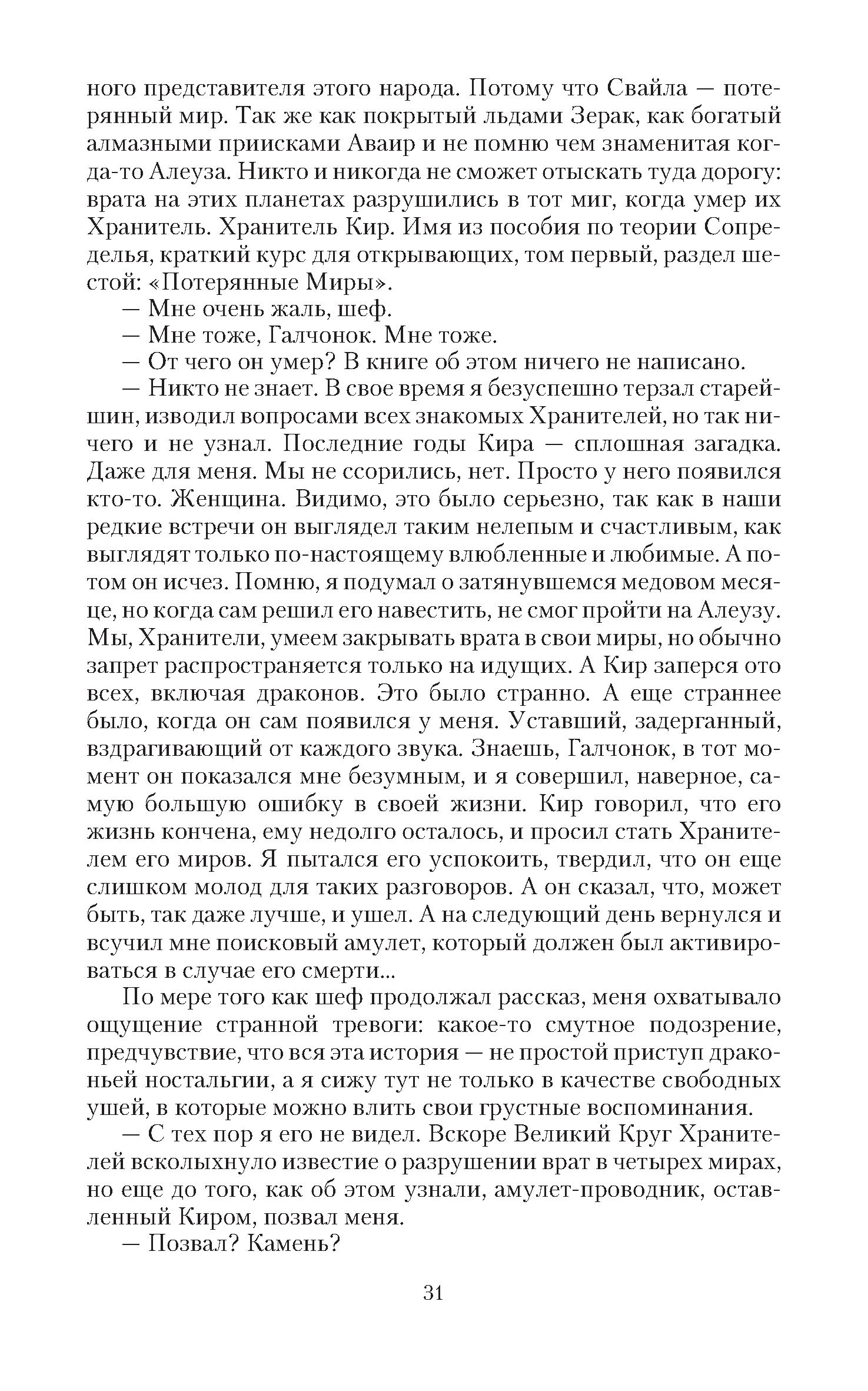 ного представителя этого народа. Потому что Свайла — потерянный мир. Так же как покрытый льдами Зерак, как богатый алмазными приисками Аваир и не помню чем знаменитая когда-то Алеуза. Никто и никогда не сможет отыскать туда дорогу: врата на этих планетах разрушились в тот миг, когда умер их Хранитель. Хранитель Кир. Имя из пособия по теории Сопределья, краткий курс для открывающих, том первый, раздел шестой: «Потерянные Миры».

— Мне очень жаль, шеф.

— Мне тоже, Галчонок. Мне тоже.

— От чего он умер? В книге об этом ничего не написано.

— Никто не знает. В свое время я безуспешно терзал старейшин, изводил вопросами всех знакомых Хранителей, но так ничего и не узнал. Последние годы Кира — сплошная загадка. Даже для меня. Мы не ссорились, нет. Просто у него появился кто-то. Женщина. Видимо, это было серьезно, так как в наши редкие встречи он выглядел таким нелепым и счастливым, как выглядят только по-настоящему влюбленные и любимые. А потом он исчез. Помню, я подумал о затянувшемся медовом месяце, но когда сам решил его навестить, не смог пройти на Алеузу. Мы, Хранители, умеем закрывать врата в свои миры, но обычно запрет распространяется только на идущих. А Кир заперся ото всех, включая драконов. Это было странно. А еще страннее было, когда он сам появился у меня. Уставший, задерганный, вздрагивающий от каждого звука. Знаешь, Галчонок, в тот момент он показался мне безумным, и я совершил, наверное, самую большую ошибку в своей жизни. Кир говорил, что его жизнь кончена, ему недолго осталось, и просил стать Хранителем его миров. Я пытался его успокоить, твердил, что он еще слишком молод для таких разговоров. А он сказал, что, может быть, так даже лучше, и ушел. А на следующий день вернулся и всучил мне поисковый амулет, который должен был активироваться в случае его смерти...

По мере того как шеф продолжал рассказ, меня охватывало ощущение странной тревоги: какое-то смутное подозрение, предчувствие, что вся эта история — не простой приступ драконьей ностальгии, а я сижу тут не только в качестве свободных ушей, в которые можно влить свои грустные воспоминания.

— С тех пор я его не видел. Вскоре Великий Круг Хранителей всколыхнуло известие о разрушении врат в четырех мирах, но еще до того, как об этом узнали, амулет-проводник, оставленный Киром, позвал меня.

— Позвал? Камень?

31